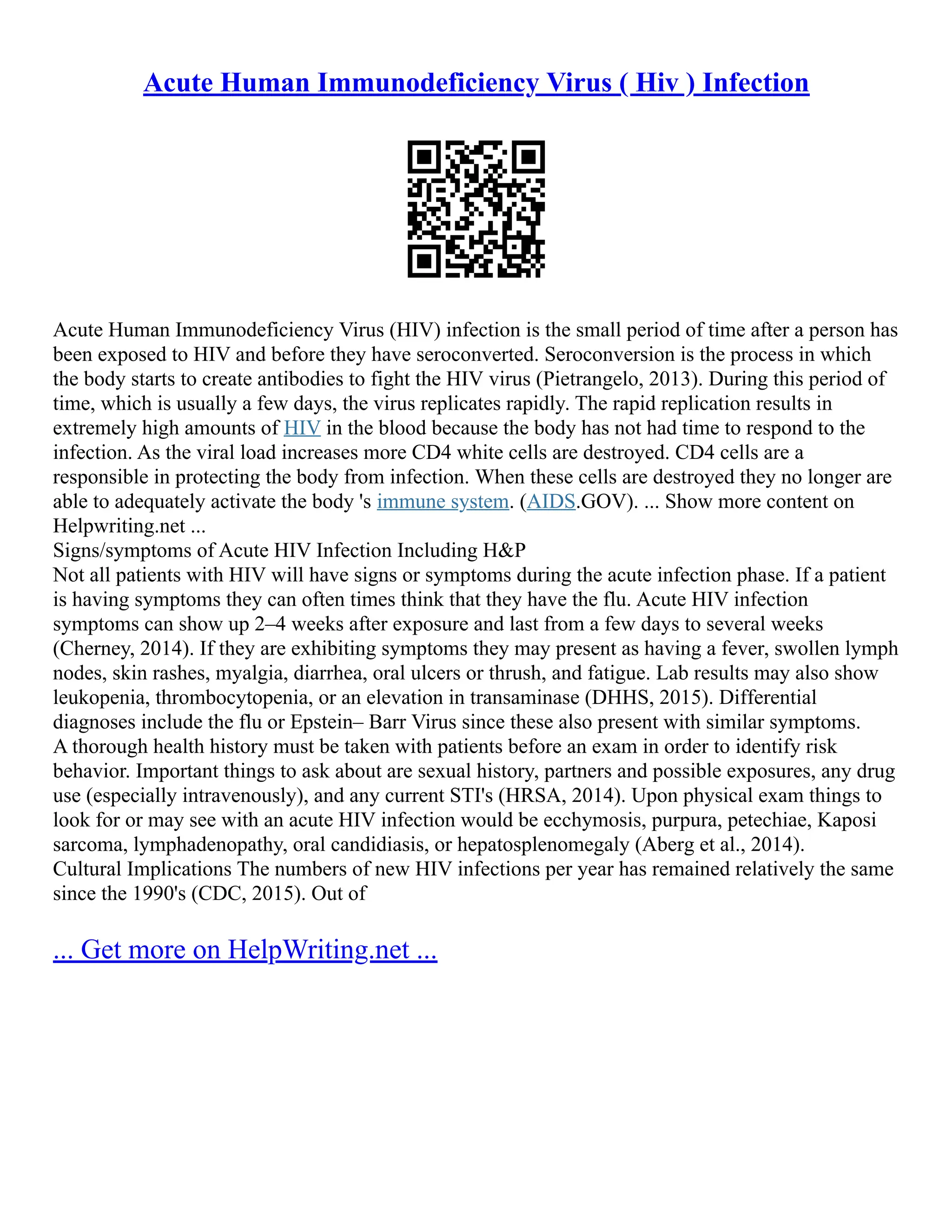 Acute Human Immunodeficiency Virus ( Hiv ) Infection

Acute Human Immunodeficiency Virus (HIV) infection is the small period of time after a person has been exposed to HIV and before they have seroconverted. Seroconversion is the process in which the body starts to create antibodies to fight the HIV virus (Pietrangelo, 2013). During this period of time, which is usually a few days, the virus replicates rapidly. The rapid replication results in extremely high amounts of HIV in the blood because the body has not had time to respond to the infection. As the viral load increases more CD4 white cells are destroyed. CD4 cells are a responsible in protecting the body from infection. When these cells are destroyed they no longer are able to adequately activate the body 's immune system. (AIDS.GOV). ... Show more content on Helpwriting.net ...
Signs/symptoms of Acute HIV Infection Including H&P
Not all patients with HIV will have signs or symptoms during the acute infection phase. If a patient is having symptoms they can often times think that they have the flu. Acute HIV infection symptoms can show up 2–4 weeks after exposure and last from a few days to several weeks (Cherney, 2014). If they are exhibiting symptoms they may present as having a fever, swollen lymph nodes, skin rashes, myalgia, diarrhea, oral ulcers or thrush, and fatigue. Lab results may also show leukopenia, thrombocytopenia, or an elevation in transaminase (DHHS, 2015). Differential diagnoses include the flu or Epstein– Barr Virus since these also present with similar symptoms.
A thorough health history must be taken with patients before an exam in order to identify risk behavior. Important things to ask about are sexual history, partners and possible exposures, any drug use (especially intravenously), and any current STI's (HRSA, 2014). Upon physical exam things to look for or may see with an acute HIV infection would be ecchymosis, purpura, petechiae, Kaposi sarcoma, lymphadenopathy, oral candidiasis, or hepatosplenomegaly (Aberg et al., 2014).
Cultural Implications The numbers of new HIV infections per year has remained relatively the same since the 1990's (CDC, 2015). Out of

... Get more on HelpWriting.net ...